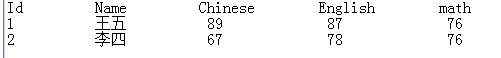 | Id | Name | Chinese | English | math |
|---|---|---|---|---|
| 1 | 王五 | 89 | 87 | 76 |
| 2 | 李四 | 67 | 78 | 76 |